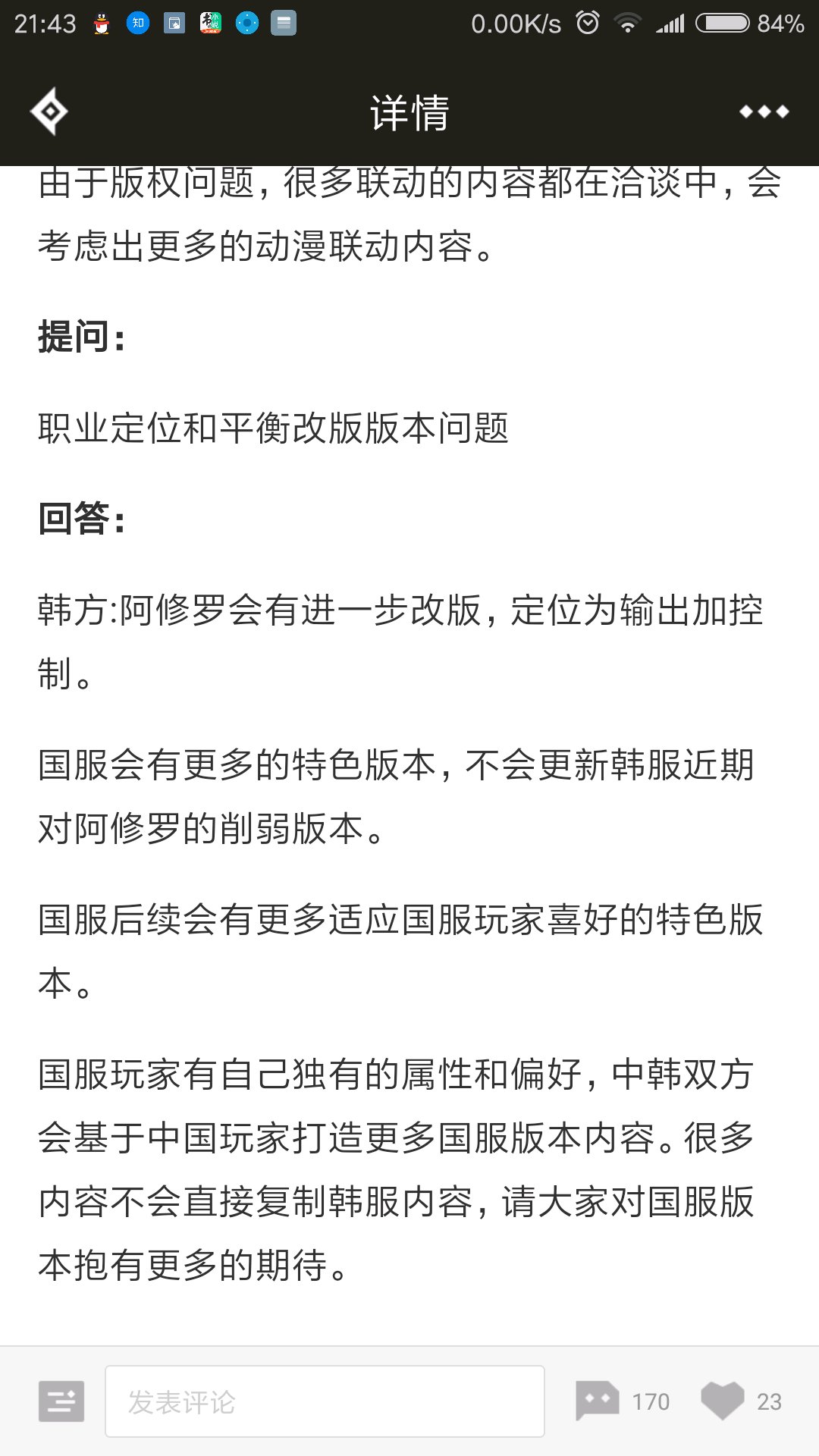 21:43 知 0.00K/s 84%

详情

由于版权问题，很多联动的内容都在洽谈中，会考虑出更多的动漫联动内容。

提问：

职业定位和平衡改版版本问题

回答：

韩方:阿修罗会有进一步改版，定位为输出加控制。

国服会有更多的特色版本，不会更新韩服近期对阿修罗的削弱版本。

国服后续会有更多适应国服玩家喜好的特色版本。

国服玩家有自己独有的属性和偏好，中韩双方会基于中国玩家打造更多国服版本内容。很多内容不会直接复制韩服内容，请大家对国服版本抱有更多的期待。

发表评论 170 23